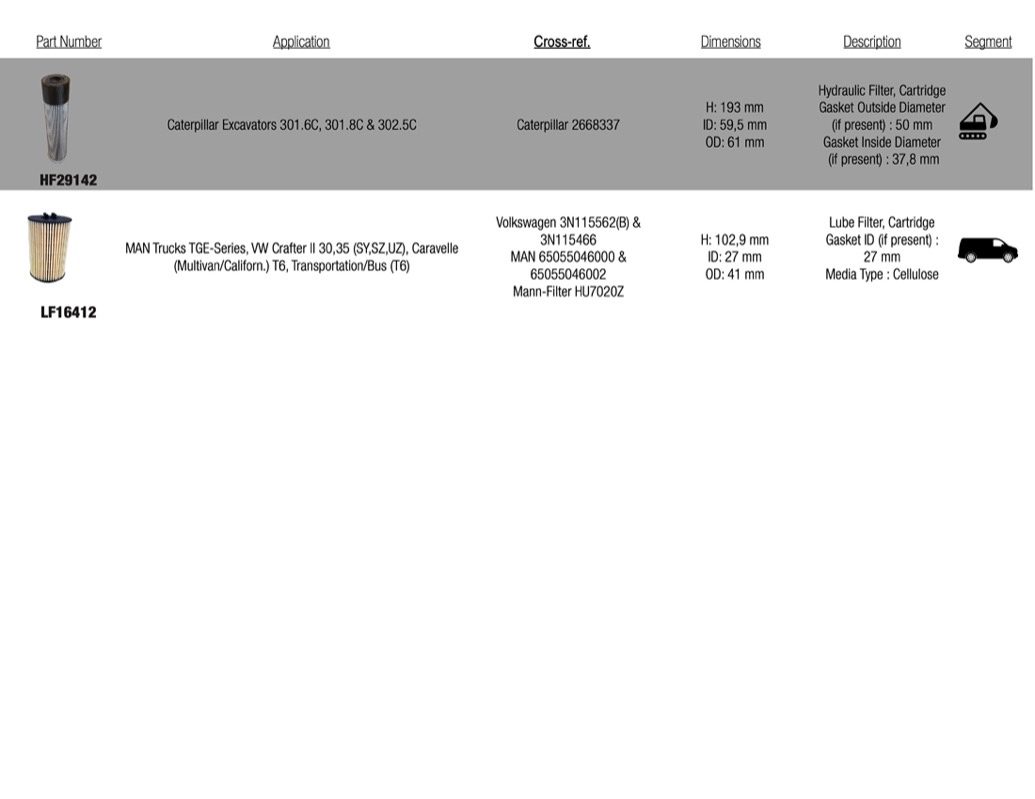 | Part Number | Application | Cross-ref. | Dimensions | Description | Segment |
|---|---|---|---|---|---|
| HF29142 | Caterpillar Excavators 301.6C, 301.8C & 302.5C | Caterpillar 2668337 | H: 193 mm ID: 59,5 mm OD: 61 mm | Hydraulic Filter, Cartridge Gasket Outside Diameter (if present) : 50 mm Gasket Inside Diameter (if present) : 37,8 mm | |
| LF16412 | MAN Trucks TGE-Series, VW Crafter II 30,35 (SY,SZ,UZ), Caravelle (Multivan/Californ.) T6, Transportation/Bus (T6) | Volkswagen 3N115562(B) & 3N115466 MAN 65055046000 & 65055046002 Mann-Filter HU7020Z | H: 102,9 mm ID: 27 mm OD: 41 mm | Lube Filter, Cartridge Gasket ID (if present) : 27 mm Media Type : Cellulose | |